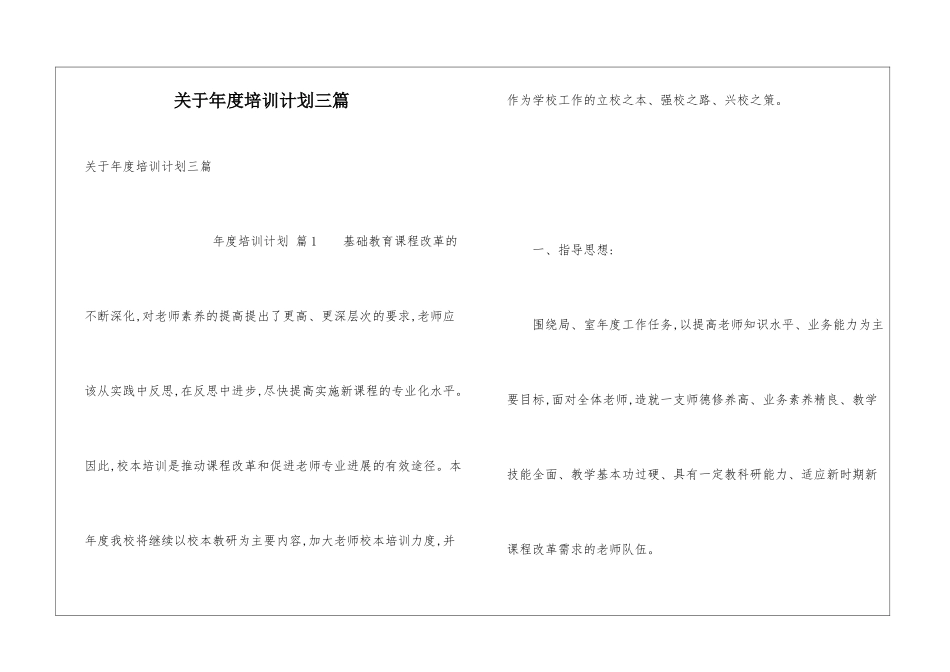 关于年度培训计划三篇

关于年度培训计划三篇

年度培训计划 篇1 基础教育课程改革的不断深化,对老师素养的提高提出了更高、更深层次的要求,老师应该从实践中反思,在反思中进步,尽快提高实施新课程的专业化水平。因此,校本培训是推动课程改革和促进老师专业进展的有效途径。本年度我校将继续以校本教研为主要内容,加大老师校本培训力度,并作为学校工作的立校之本、强校之路、兴校之策。

一、指导思想:

围绕局、室年度工作任务,以提高老师知识水平、业务能力为主要目标,面对全体老师,造就一支师德修养高、业务素养精良、教学技能全面、教学基本功过硬、具有一定教科研能力、适应新时期新课程改革需求的老师队伍。